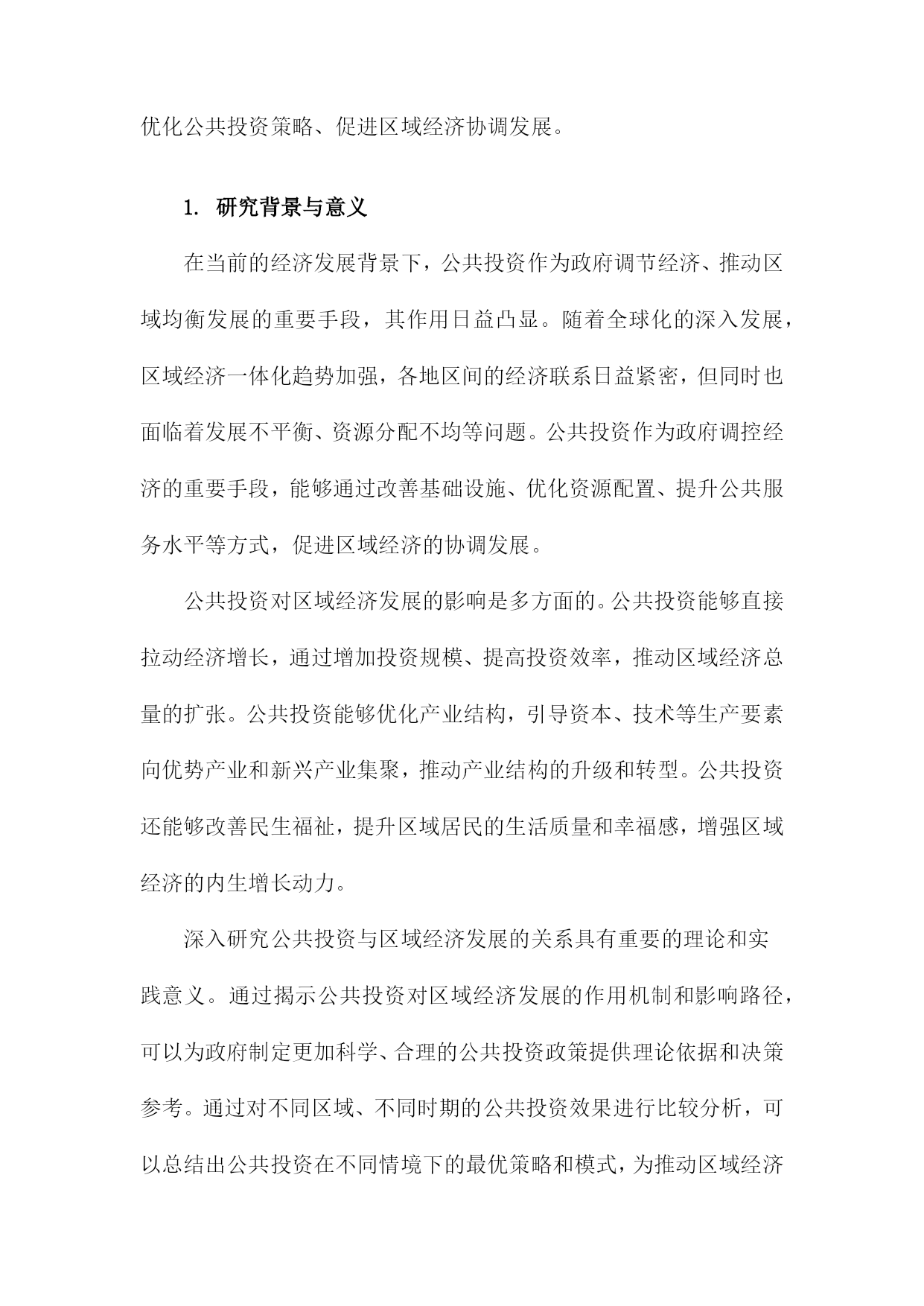 优化公共投资策略、促进区域经济协调发展。

1. 研究背景与意义

在当前的经济发展背景下，公共投资作为政府调节经济、推动区域均衡发展的重要手段，其作用日益凸显。随着全球化的深入发展，区域经济一体化趋势加强，各地区间的经济联系日益紧密，但同时也面临着发展不平衡、资源分配不均等问题。公共投资作为政府调控经济的重要手段，能够通过改善基础设施、优化资源配置、提升公共服务水平等方式，促进区域经济的协调发展。

公共投资对区域经济发展的影响是多方面的。公共投资能够直接拉动经济增长，通过增加投资规模、提高投资效率，推动区域经济总量的扩张。公共投资能够优化产业结构，引导资本、技术等生产要素向优势产业和新兴产业集聚，推动产业结构的升级和转型。公共投资还能够改善民生福祉，提升区域居民的生活质量和幸福感，增强区域经济的内生增长动力。

深入研究公共投资与区域经济发展的关系具有重要的理论和实践意义。通过揭示公共投资对区域经济发展的作用机制和影响路径，可以为政府制定更加科学、合理的公共投资政策提供理论依据和决策参考。通过对不同区域、不同时期的公共投资效果进行比较分析，可以总结出公共投资在不同情境下的最优策略和模式，为推动区域经济